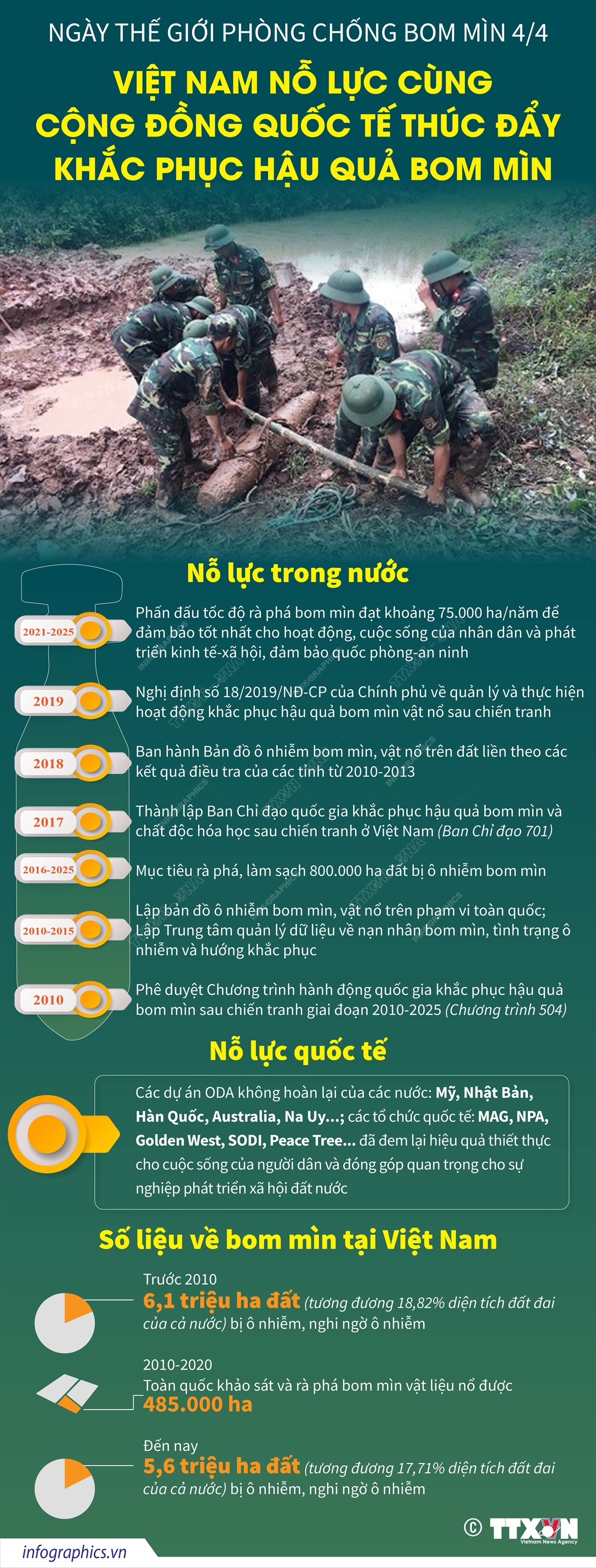 NGÀY THẾ GIỚI PHÒNG CHỐNG BOM MÌN 4/4

VIỆT NAM NỖ LỰC CÙNG CỘNG ĐỒNG QUỐC TẾ THÚC ĐẨY KHẮC PHỤC HẬU QUẢ BOM MÌN

Nỗ lực trong nước

2021-2025
Phấn đấu tốc độ rà phá bom mìn đạt khoảng 75.000 ha/năm để đảm bảo tốt nhất cho hoạt động, cuộc sống của nhân dân và phát triển kinh tế-xã hội, đảm bảo quốc phòng-an ninh

2019
Nghị định số 18/2019/NĐ-CP của Chính phủ về quản lý và thực hiện hoạt động khắc phục hậu quả bom mìn vật nổ sau chiến tranh

2018
Ban hành Bản đồ ô nhiễm bom mìn, vật nổ trên đất liền theo các kết quả điều tra của các tỉnh từ 2010-2013

2017
Thành lập Ban Chỉ đạo quốc gia khắc phục hậu quả bom mìn và chất độc hóa học sau chiến tranh ở Việt Nam (Ban Chỉ đạo 701)

2016-2025
Mục tiêu rà phá, làm sạch 800.000 ha đất bị ô nhiễm bom mìn

2010-2015
Lập bản đồ ô nhiễm bom mìn, vật nổ trên phạm vi toàn quốc; Lập Trung tâm quản lý dữ liệu về nạn nhân bom mìn, tình trạng ô nhiễm và hướng khắc phục

2010
Phê duyệt Chương trình hành động quốc gia khắc phục hậu quả bom mìn sau chiến tranh giai đoạn 2010-2025 (Chương trình 504)

Nỗ lực quốc tế

Các dự án ODA không hoàn lại của các nước: Mỹ, Nhật Bản, Hàn Quốc, Australia, Na Uy...; các tổ chức quốc tế: MAG, NPA, Golden West, SODI, Peace Tree... đã đem lại hiệu quả thiết thực cho cuộc sống của người dân và đóng góp quan trọng cho sự nghiệp phát triển xã hội đất nước

Số liệu về bom mìn tại Việt Nam

Trước 2010
6,1 triệu ha đất (tương đương 18,82% diện tích đất đai của cả nước) bị ô nhiễm, nghi ngờ ô nhiễm

2010-2020
Toàn quốc khảo sát và rà phá bom mìn vật liệu nổ được 485.000 ha

Đến nay
5,6 triệu ha đất (tương đương 17,71% diện tích đất đai của cả nước) bị ô nhiễm, nghi ngờ ô nhiễm

© TTXVN Vietnam News Agency

infographics.vn